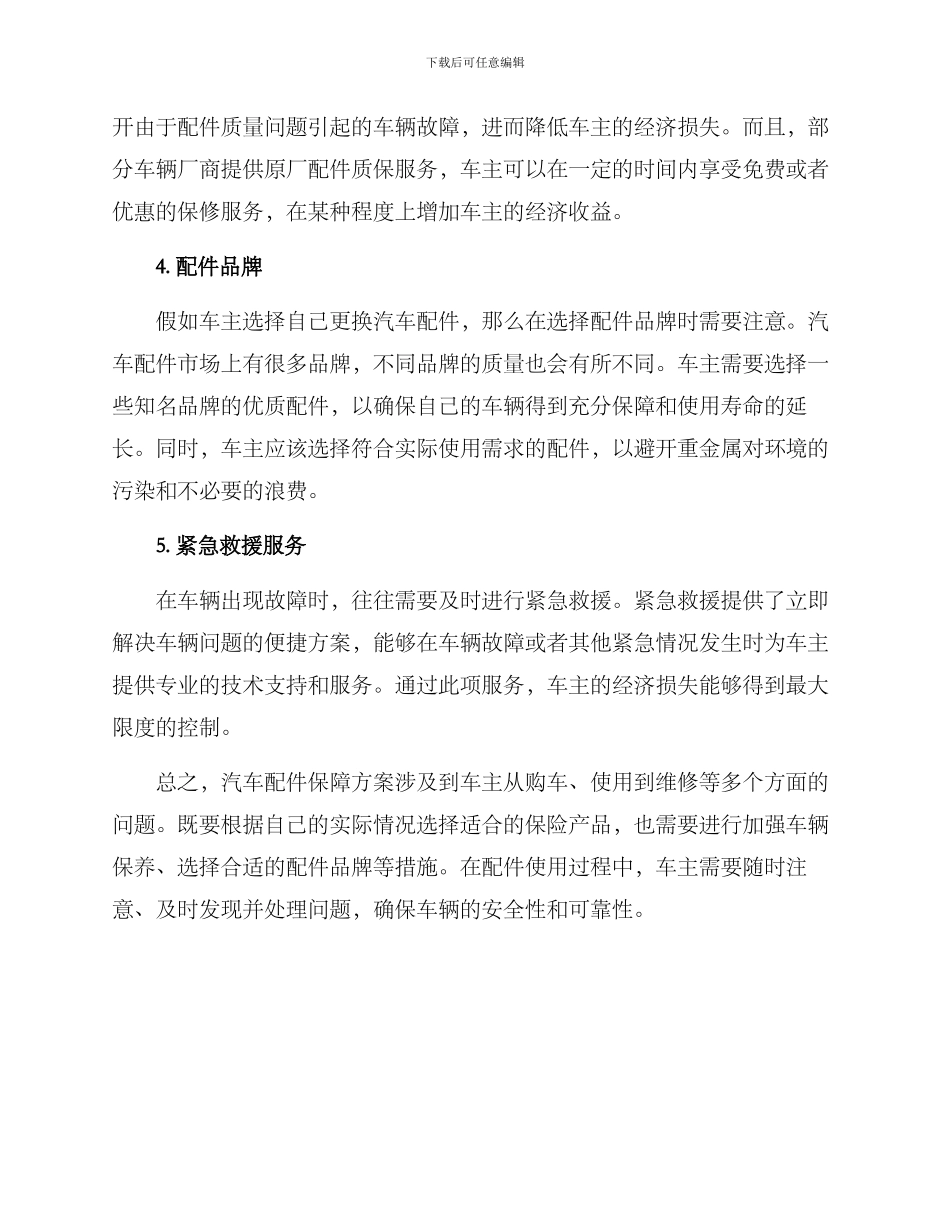 下载后可任意编辑

开由于配件质量问题引起的车辆故障，进而降低车主的经济损失。而且，部分车辆厂商提供原厂配件质保服务，车主可以在一定的时间内享受免费或者优惠的保修服务，在某种程度上增加车主的经济收益。

4. 配件品牌

假如车主选择自己更换汽车配件，那么在选择配件品牌时需要注意。汽车配件市场上有很多品牌，不同品牌的质量也会有所不同。车主需要选择一些知名品牌的优质配件，以确保自己的车辆得到充分保障和使用寿命的延长。同时，车主应该选择符合实际使用需求的配件，以避开重金属对环境的污染和不必要的浪费。

5. 紧急救援服务

在车辆出现故障时，往往需要及时进行紧急救援。紧急救援提供了立即解决车辆问题的便捷方案，能够在车辆故障或者其他紧急情况发生时为车主提供专业的技术支持和服务。通过此项服务，车主的经济损失能够得到最大限度的控制。

总之，汽车配件保障方案涉及到车主从购车、使用到维修等多个方面的问题。既要根据自己的实际情况选择适合的保险产品，也需要进行加强车辆保养、选择合适的配件品牌等措施。在配件使用过程中，车主需要随时注意、及时发现并处理问题，确保车辆的安全性和可靠性。